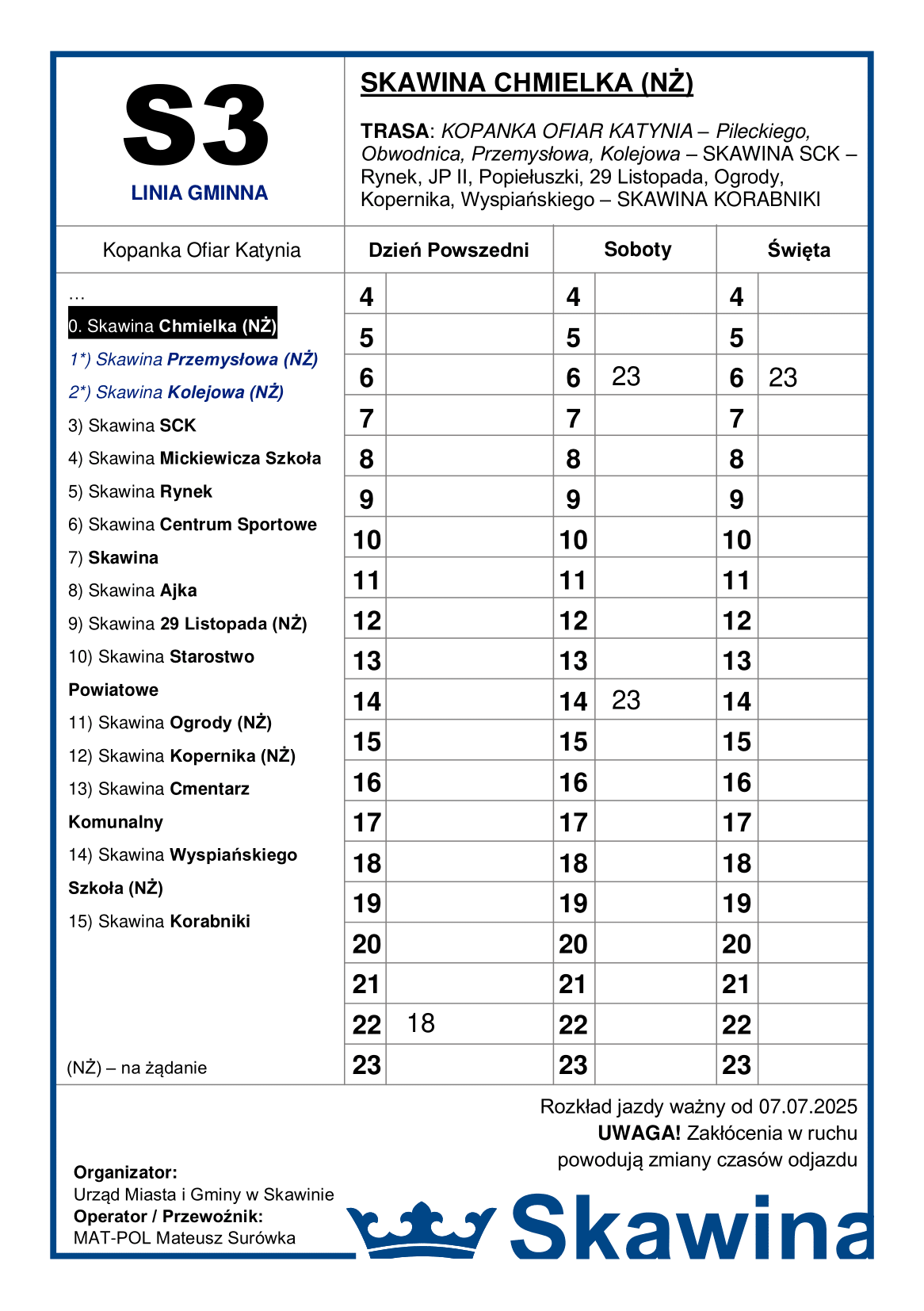 S3
LINIA GMINNA

SKAWINA CHMIELKA (NŻ)

TRASA: KOPANKA OFIAR KATYNIA – Pileckiego, Obwodnica, Przemysłowa, Kolejowa – SKAWINA SCK – Rynek, JP II, Popiełuszki, 29 Listopada, Ogrody, Kopernika, Wyspiańskiego – SKAWINA KORABNIKI

Kopanka Ofiar Katynia

…
0. Skawina Chmielka (NŻ)
1*) Skawina Przemysłowa (NŻ)
2*) Skawina Kolejowa (NŻ)
3) Skawina SCK
4) Skawina Mickiewicza Szkoła
5) Skawina Rynek
6) Skawina Centrum Sportowe
7) Skawina
8) Skawina Ajka
9) Skawina 29 Listopada (NŻ)
10) Skawina Starostwo Powiatowe
11) Skawina Ogrody (NŻ)
12) Skawina Kopernika (NŻ)
13) Skawina Cmentarz Komunalny
14) Skawina Wyspiańskiego Szkoła (NŻ)
15) Skawina Korabniki

(NŻ) – na żądanie

| Dzień Powszedni | | Soboty | | Święta | |
|---|---|---|---|---|---|
| 4 | | 4 | | 4 | |
| 5 | | 5 | | 5 | |
| 6 | | 6 | 23 | 6 | 23 |
| 7 | | 7 | | 7 | |
| 8 | | 8 | | 8 | |
| 9 | | 9 | | 9 | |
| 10 | | 10 | | 10 | |
| 11 | | 11 | | 11 | |
| 12 | | 12 | | 12 | |
| 13 | | 13 | | 13 | |
| 14 | | 14 | 23 | 14 | |
| 15 | | 15 | | 15 | |
| 16 | | 16 | | 16 | |
| 17 | | 17 | | 17 | |
| 18 | | 18 | | 18 | |
| 19 | | 19 | | 19 | |
| 20 | | 20 | | 20 | |
| 21 | | 21 | | 21 | |
| 22 | 18 | 22 | | 22 | |
| 23 | | 23 | | 23 | |

Rozkład jazdy ważny od 07.07.2025
UWAGA! Zakłócenia w ruchu powodują zmiany czasów odjazdu

Organizator:
Urząd Miasta i Gminy w Skawinie
Operator / Przewoźnik:
MAT-POL Mateusz Surówka

Skawina